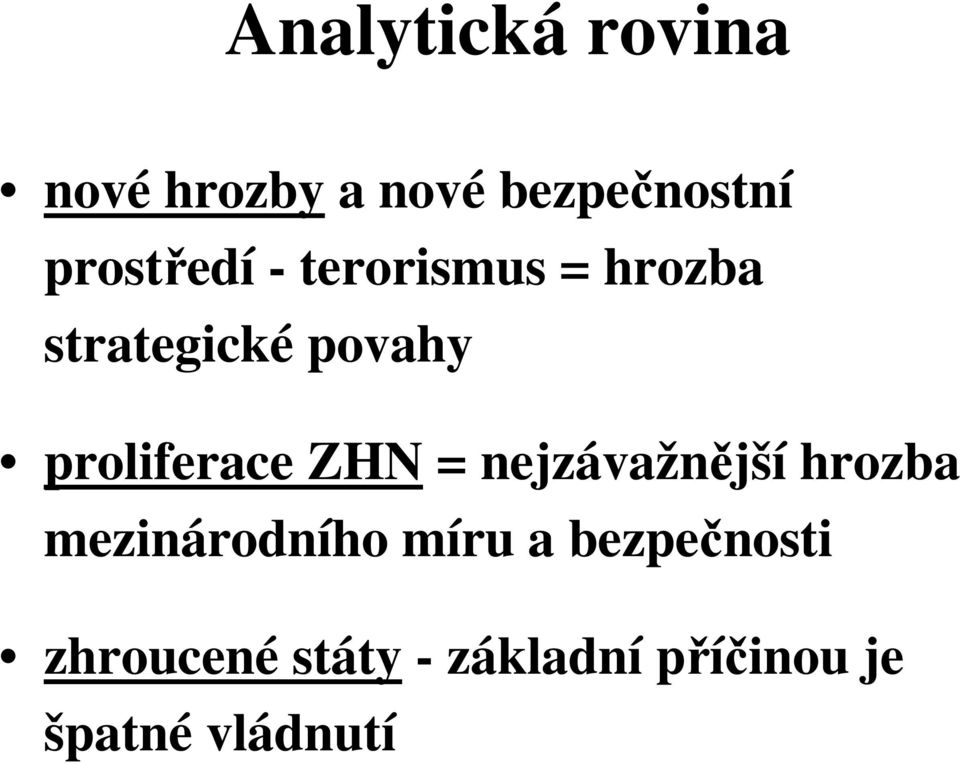 Analytická rovina

• nové hrozby a nové bezpečnostní prostředí - terorismus = hrozba strategické povahy

• proliferace ZHN = nejzávažnější hrozba mezinárodního míru a bezpečnosti

• zhroucené státy - základní příčinou je špatné vládnutí